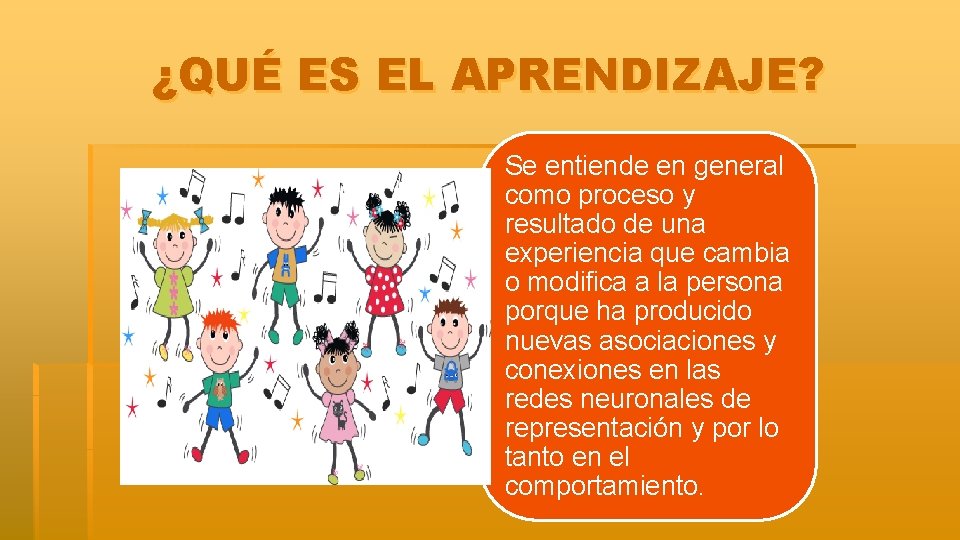 ¿QUÉ ES EL APRENDIZAJE?

Se entiende en general como proceso y resultado de una experiencia que cambia o modifica a la persona porque ha producido nuevas asociaciones y conexiones en las redes neuronales de representación y por lo tanto en el comportamiento.